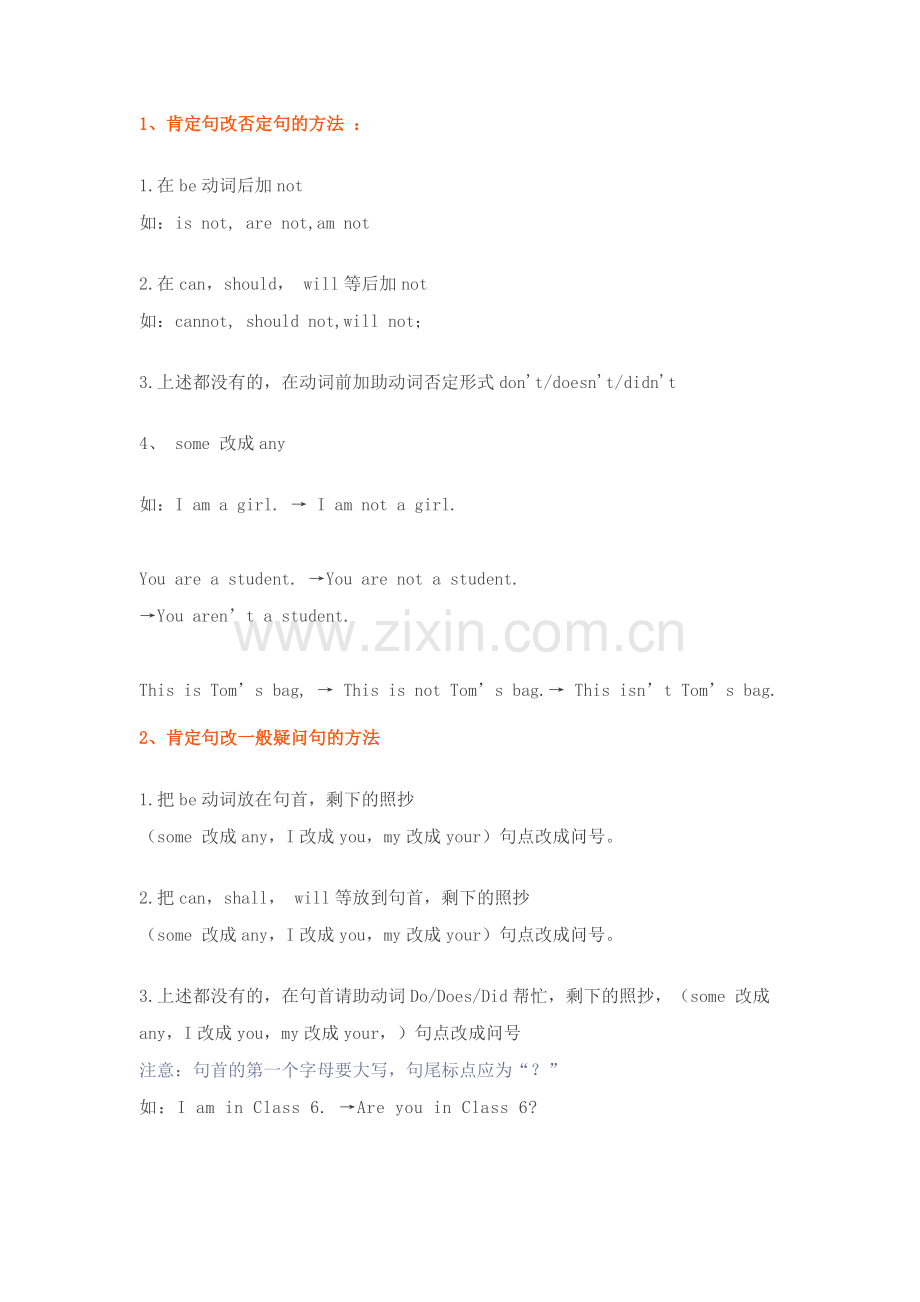 1、肯定句改否定句的方法 ：

1.在be动词后加not
如：is not, are not,am not

2.在can，should， will等后加not
如：cannot, should not,will not;

3.上述都没有的，在动词前加助动词否定形式don't/doesn't/didn't

4、 some 改成any

如：I am a girl. → I am not a girl.

You are a student. →You are not a student.
→You aren't a student.

This is Tom's bag, → This is not Tom's bag.→ This isn't Tom's bag.

2、肯定句改一般疑问句的方法

1.把be动词放在句首，剩下的照抄
（some 改成any，I改成you，my改成your）句点改成问号。

2.把can，shall， will等放到句首，剩下的照抄
（some 改成any，I改成you，my改成your）句点改成问号。

3.上述都没有的，在句首请助动词Do/Does/Did帮忙，剩下的照抄，（some 改成any，I改成you，my改成your，）句点改成问号
注意：句首的第一个字母要大写，句尾标点应为“？”
如：I am in Class 6. →Are you in Class 6?

www.zixin.com.cn